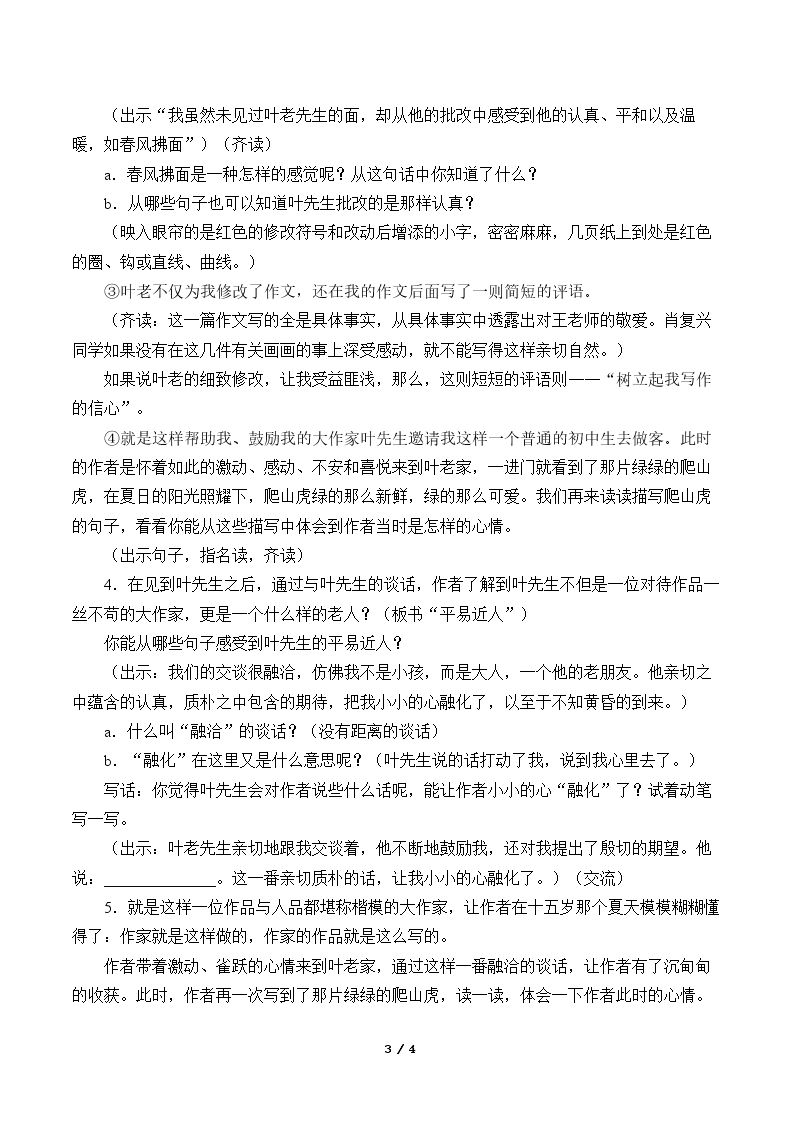 （出示“我虽然未见过叶老先生的面，却从他的批改中感受到他的认真、平和以及温暖，如春风拂面”）（齐读）

a．春风拂面是一种怎样的感觉呢？从这句话中你知道了什么？

b．从哪些句子也可以知道叶先生批改的是那样认真？

（映入眼帘的是红色的修改符号和改动后增添的小字，密密麻麻，几页纸上到处是红色的圈、钩或直线、曲线。）

③叶老不仅为我修改了作文，还在我的作文后面写了一则简短的评语。

（齐读：这一篇作文写的全是具体事实，从具体事实中透露出对王老师的敬爱。肖复兴同学如果没有在这几件有关画画的事上深受感动，就不能写得这样亲切自然。）

如果说叶老的细致修改，让我受益匪浅，那么，这则短短的评语则——“树立起我写作的信心”。

④就是这样帮助我、鼓励我的大作家叶先生邀请我这样一个普通的初中生去做客。此时的作者是怀着如此的激动、感动、不安和喜悦来到叶老家，一进门就看到了那片绿绿的爬山虎，在夏日的阳光照耀下，爬山虎绿的那么新鲜，绿的那么可爱。我们再来读读描写爬山虎的句子，看看你能从这些描写中体会到作者当时是怎样的心情。

（出示句子，指名读，齐读）

4．在见到叶先生之后，通过与叶先生的谈话，作者了解到叶先生不但是一位对待作品一丝不苟的大作家，更是一个什么样的老人？（板书“平易近人”）

你能从哪些句子感受到叶先生的平易近人？

（出示：我们的交谈很融洽，仿佛我不是小孩，而是大人，一个他的老朋友。他亲切之中蕴含的认真，质朴之中包含的期待，把我小小的心融化了，以至于不知黄昏的到来。）

a．什么叫“融洽”的谈话？（没有距离的谈话）

b．“融化”在这里又是什么意思呢？（叶先生说的话打动了我，说到我心里去了。）

写话：你觉得叶先生会对作者说些什么话呢，能让作者小小的心“融化”了？试着动笔写一写。

（出示：叶老先生亲切地跟我交谈着，他不断地鼓励我，还对我提出了殷切的期望。他说：____。这一番亲切质朴的话，让我小小的心融化了。）（交流）

5．就是这样一位作品与人品都堪称楷模的大作家，让作者在十五岁那个夏天模模糊糊懂得了：作家就是这样做的，作家的作品就是这么写的。

作者带着激动、雀跃的心情来到叶老家，通过这样一番融洽的谈话，让作者有了沉甸甸的收获。此时，作者再一次写到了那片绿绿的爬山虎，读一读，体会一下作者此时的心情。

3 / 4